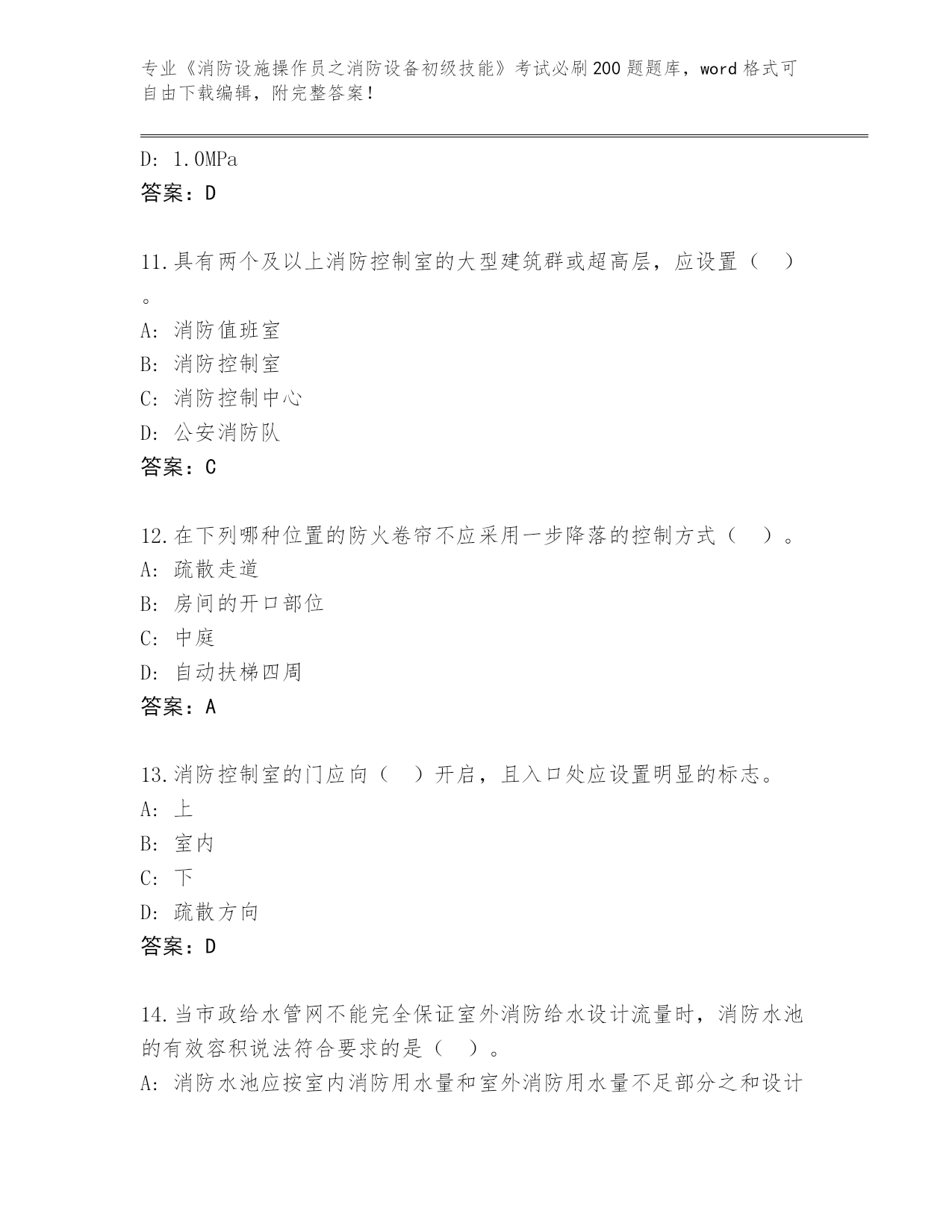 专业《消防设施操作员之消防设备初级技能》考试必刷200题题库，word格式可自由下载编辑，附完整答案！

D: 1.0MPa
答案：D

11.具有两个及以上消防控制室的大型建筑群或超高层，应设置（ ）。
A: 消防值班室
B: 消防控制室
C: 消防控制中心
D: 公安消防队
答案：C

12.在下列哪种位置的防火卷帘不应采用一步降落的控制方式（ ）。
A: 疏散走道
B: 房间的开口部位
C: 中庭
D: 自动扶梯四周
答案：A

13.消防控制室的门应向（ ）开启，且入口处应设置明显的标志。
A: 上
B: 室内
C: 下
D: 疏散方向
答案：D

14.当市政给水管网不能完全保证室外消防给水设计流量时，消防水池的有效容积说法符合要求的是（ ）。
A: 消防水池应按室内消防用水量和室外消防用水量不足部分之和设计